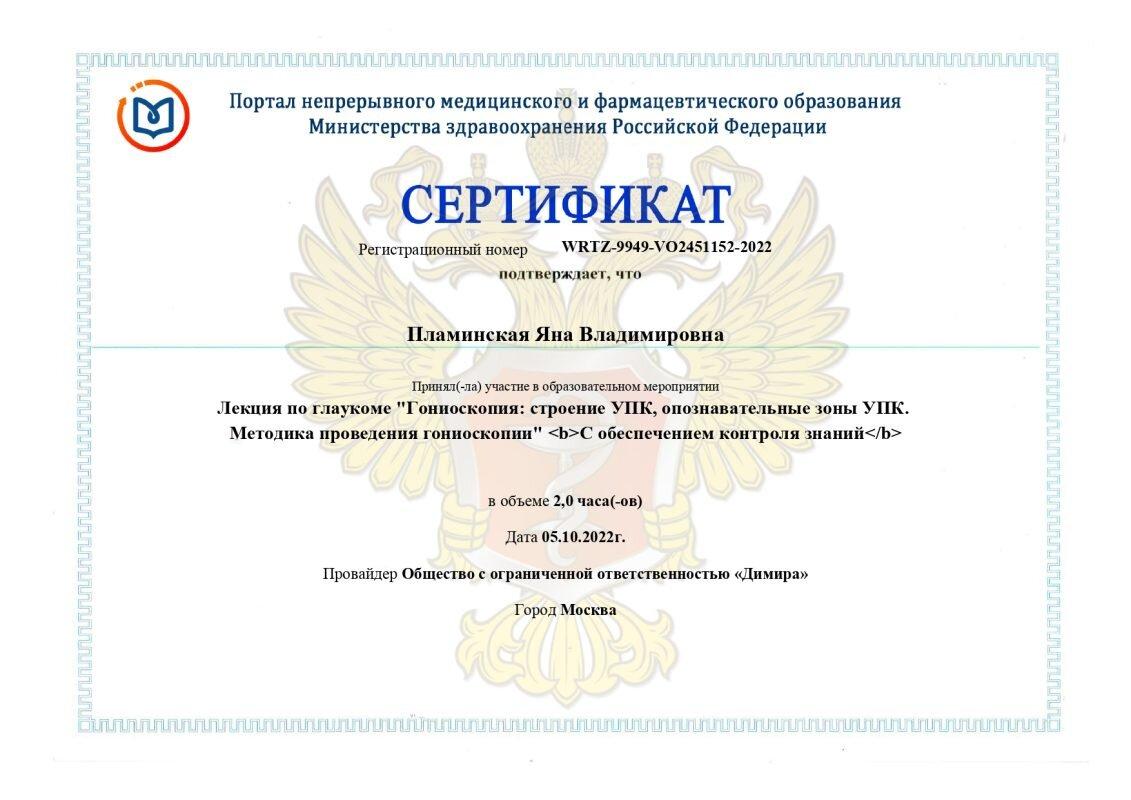 Портал непрерывного медицинского и фармацевтического образования Министерства здравоохранения Российской Федерации

СЕРТИФИКАТ

Регистрационный номер WRTZ-9949-VO2451152-2022

подтверждает, что

Пламинская Яна Владимировна

Принял(-ла) участие в образовательном мероприятии

Лекция по глаукоме "Гониоскопия: строение УПК, опознавательные зоны УПК. Методика проведения гониоскопии" <b>С обеспечением контроля знаний</b>

в объеме 2,0 часа(-ов)

Дата 05.10.2022г.

Провайдер Общество с ограниченной ответственностью «Димира»

Город Москва